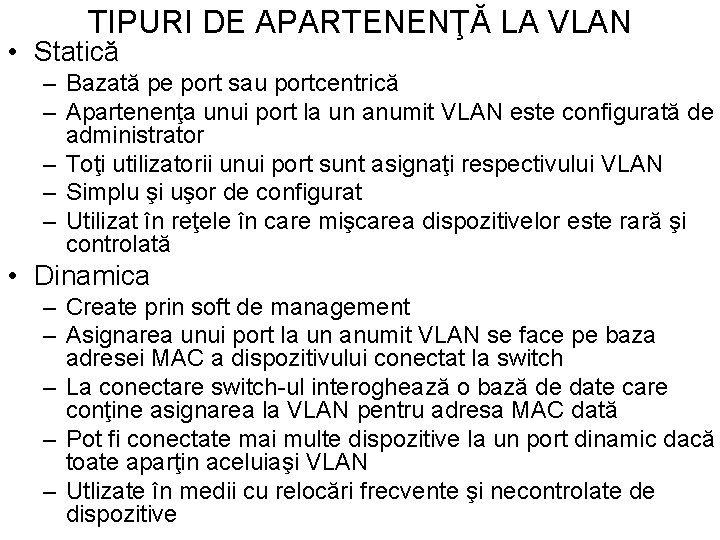 TIPURI DE APARTENENŢĂ LA VLAN

• Statică
– Bazată pe port sau portcentrică
– Apartenenţa unui port la un anumit VLAN este configurată de administrator
– Toţi utilizatorii unui port sunt asignaţi respectivului VLAN
– Simplu şi uşor de configurat
– Utilizat în reţele în care mişcarea dispozitivelor este rară şi controlată

• Dinamica
– Create prin soft de management
– Asignarea unui port la un anumit VLAN se face pe baza adresei MAC a dispozitivului conectat la switch
– La conectare switch-ul interoghează o bază de date care conţine asignarea la VLAN pentru adresa MAC dată
– Pot fi conectate mai multe dispozitive la un port dinamic dacă toate aparţin aceluiaşi VLAN
– Utlizate în medii cu relocări frecvente şi necontrolate de dispozitive